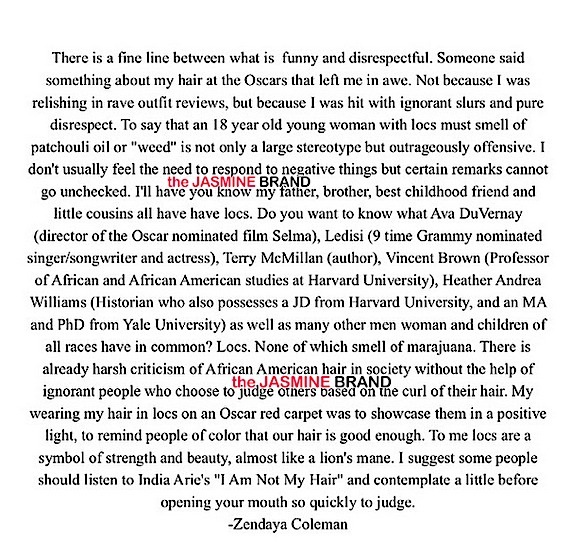 There is a fine line between what is funny and disrespectful. Someone said something about my hair at the Oscars that left me in awe. Not because I was relishing in rave outfit reviews, but because I was hit with ignorant slurs and pure disrespect. To say that an 18 year old young woman with locs must smell of patchouli oil or "weed" is not only a large stereotype but outrageously offensive. I don't usually feel the need to respond to negative things but certain remarks cannot go unchecked. I'll have you know my father, brother, best childhood friend and little cousins all have have locs. Do you want to know what Ava DuVernay (director of the Oscar nominated film Selma), Ledisi (9 time Grammy nominated singer/songwriter and actress), Terry McMillan (author), Vincent Brown (Professor of African and African American studies at Harvard University), Heather Andrea Williams (Historian who also possesses a JD from Harvard University, and an MA and PhD from Yale University) as well as many other men woman and children of all races have in common? Locs. None of which smell of marajuana. There is already harsh criticism of African American hair in society without the help of ignorant people who choose to judge others based on the curl of their hair. My wearing my hair in locs on an Oscar red carpet was to showcase them in a positive light, to remind people of color that our hair is good enough. To me locs are a symbol of strength and beauty, almost like a lion's mane. I suggest some people should listen to India Arie's "I Am Not My Hair" and contemplate a little before opening your mouth so quickly to judge.
-Zendaya Coleman

the JASMINE BRAND
the JASMINE BRAND